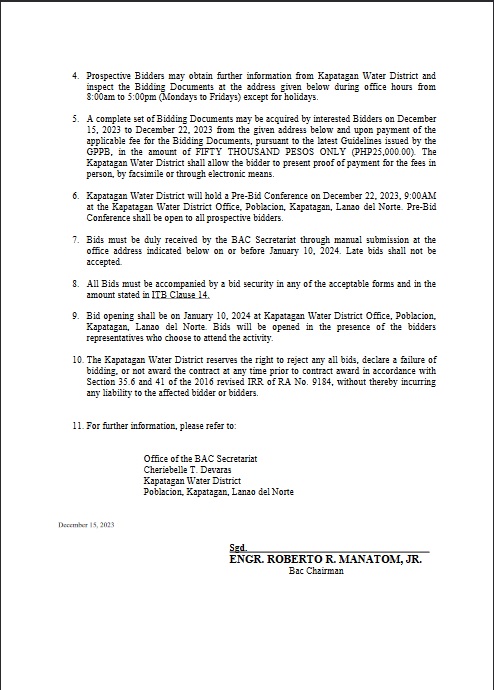 4. Prospective Bidders may obtain further information from Kapatagan Water District and inspect the Bidding Documents at the address given below during office hours from 8:00am to 5:00pm (Mondays to Fridays) except for holidays.

5. A complete set of Bidding Documents may be acquired by interested Bidders on December 15, 2023 to December 22, 2023 from the given address below and upon payment of the applicable fee for the Bidding Documents, pursuant to the latest Guidelines issued by the GPPB, in the amount of FIFTY THOUSAND PESOS ONLY (PHP25,000.00). The Kapatagan Water District shall allow the bidder to present proof of payment for the fees in person, by facsimile or through electronic means.

6. Kapatagan Water District will hold a Pre-Bid Conference on December 22, 2023, 9:00AM at the Kapatagan Water District Office, Poblacion, Kapatagan, Lanao del Norte. Pre-Bid Conference shall be open to all prospective bidders.

7. Bids must be duly received by the BAC Secretariat through manual submission at the office address indicated below on or before January 10, 2024. Late bids shall not be accepted.

8. All Bids must be accompanied by a bid security in any of the acceptable forms and in the amount stated in ITB Clause 14.

9. Bid opening shall be on January 10, 2024 at Kapatagan Water District Office, Poblacion, Kapatagan, Lanao del Norte. Bids will be opened in the presence of the bidders representatives who choose to attend the activity.

10. The Kapatagan Water District reserves the right to reject any all bids, declare a failure of bidding, or not award the contract at any time prior to contract award in accordance with Section 35.6 and 41 of the 2016 revised IRR of RA No. 9184, without thereby incurring any liability to the affected bidder or bidders.

11. For further information, please refer to:

Office of the BAC Secretariat
Cheriebelle T. Devaras
Kapatagan Water District
Poblacion, Kapatagan, Lanao del Norte

December 15, 2023

Sgd.
ENGR. ROBERTO R. MANATOM, JR.
Bac Chairman